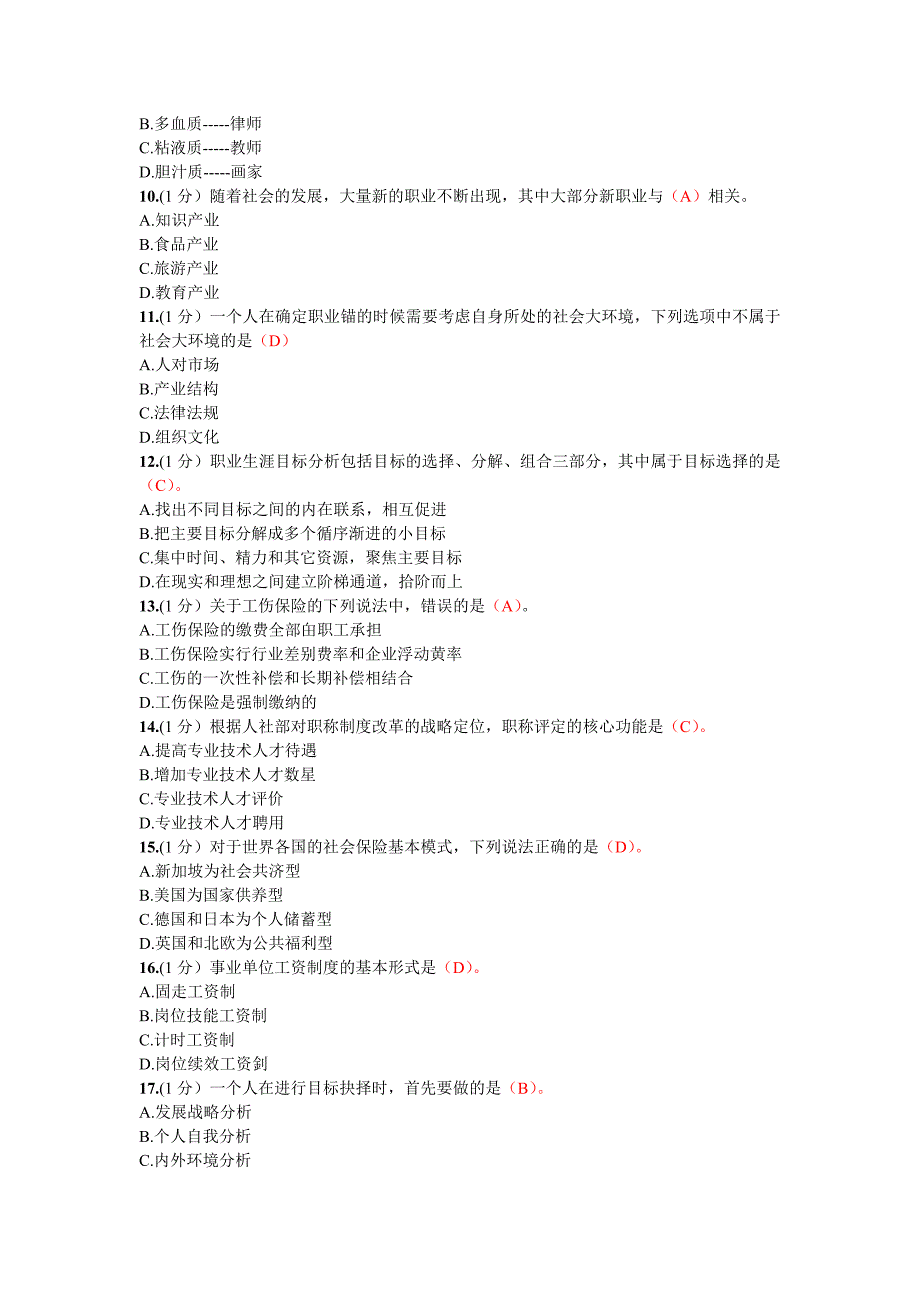 B.多血质-----律师
C.粘液质-----教师
D.胆汁质-----画家
10.(1 分）随着社会的发展，大量新的职业不断出现，其中大部分新职业与（A）相关。
A.知识产业
B.食品产业
C.旅游产业
D.教育产业
11.(1 分）一个人在确定职业锚的时候需要考虑自身所处的社会大环境，下列选项中不属于社会大环境的是（D）
A.人对市场
B.产业结构
C.法律法规
D.组织文化
12.(1 分）职业生涯目标分析包括目标的选择、分解、组合三部分，其中属于目标选择的是（C）。
A.找出不同目标之间的内在联系，相互促进
B.把主要目标分解成多个循序渐进的小目标
C.集中时间、精力和其它资源，聚焦主要目标
D.在现实和理想之间建立阶梯通道，拾阶而上
13.(1 分）关于工伤保险的下列说法中，错误的是（A）。
A.工伤保险的缴费全部由职工承担
B.工伤保险实行行业差别费率和企业浮动黄率
C.工伤的一次性补偿和长期补偿相结合
D.工伤保险是强制缴纳的
14.(1 分）根据人社部对职称制度改革的战略定位，职称评定的核心功能是（C）。
A.提高专业技术人才待遇
B.增加专业技术人才数星
C.专业技术人才评价
D.专业技术人才聘用
15.(1 分）对于世界各国的社会保险基本模式，下列说法正确的是（D）。
A.新加坡为社会共济型
B.美国为国家供养型
C.德国和日本为个人储蓄型
D.英国和北欧为公共福利型
16.(1 分）事业单位工资制度的基本形式是（D）。
A.固走工资制
B.岗位技能工资制
C.计时工资制
D.岗位续效工资剑
17.(1 分）一个人在进行目标抉择时，首先要做的是（B）。
A.发展战略分析
B.个人自我分析
C.内外环境分析